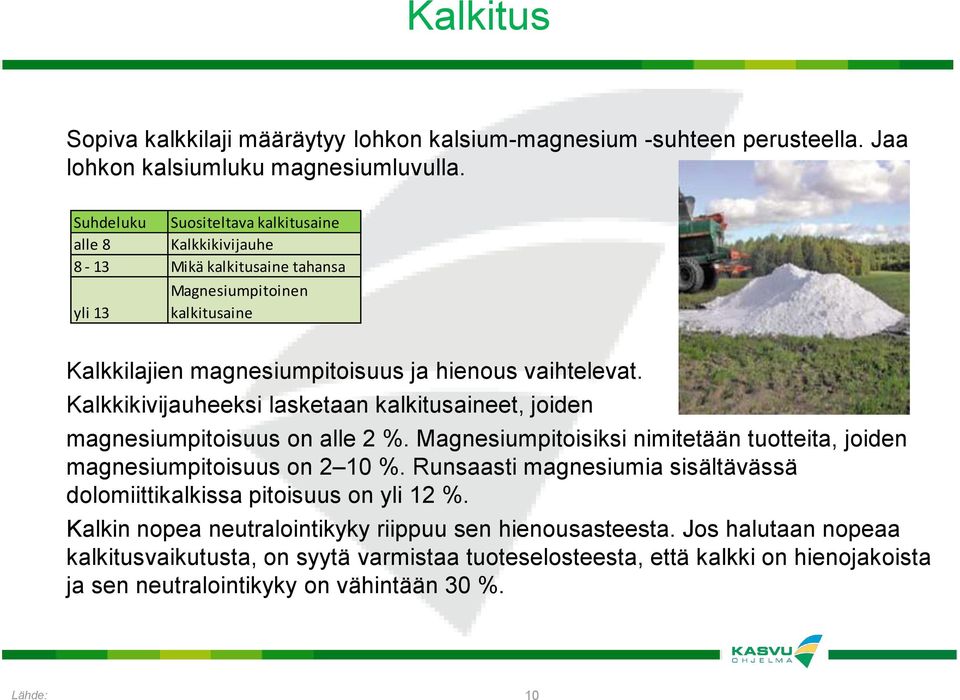 Kalkitus

Sopiva kalkkilaji määräytyy lohkon kalsium-magnesium -suhteen perusteella. Jaa lohkon kalsiumluku magnesiumluvulla.

| Suhdeluku | Suositeltava kalkitusaine |
|---|---|
| alle 8 | Kalkkikivijauhe |
| 8 - 13 | Mikä kalkitusaine tahansa |
| yli 13 | Magnesiumpitoinen kalkitusaine |

Kalkkilajien magnesiumpitoisuus ja hienous vaihtelevat. Kalkkikivijauheeksi lasketaan kalkitusaineet, joiden magnesiumpitoisuus on alle 2 %. Magnesiumpitoisiksi nimitetään tuotteita, joiden magnesiumpitoisuus on 2–10 %. Runsaasti magnesiumia sisältävässä dolomiittikalkissa pitoisuus on yli 12 %.

Kalkin nopea neutralointikyky riippuu sen hienousasteesta. Jos halutaan nopeaa kalkitusvaikutusta, on syytä varmistaa tuoteselosteesta, että kalkki on hienojakoista ja sen neutralointikyky on vähintään 30 %.

KASVU OHJELMA

Lähde:

10